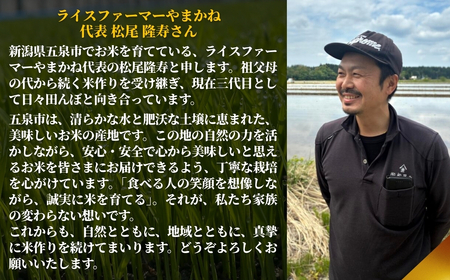 ライスファーマーやまかね
代表 松尾 隆寿さん

新潟県五泉市でお米を育てている、ライスファーマーやまかね代表の松尾隆寿と申します。祖父母の代から続く米作りを受け継ぎ、現在三代目として日々田んぼと向き合っています。

五泉市は、清らかな水と肥沃な土壌に恵まれた、美味しいお米の産地です。この地の自然の力を活かしながら、安心・安全で心から美味しいと思えるお米を皆さまにお届けできるよう、丁寧な栽培を心がけています。「食べる人の笑顔を想像しながら、誠実に米を育てる」。それが、私たち家族の変わらない想いです。
これからも、自然とともに、地域とともに、真摯に米作りを続けてまいります。どうぞよろしくお願いいたします。